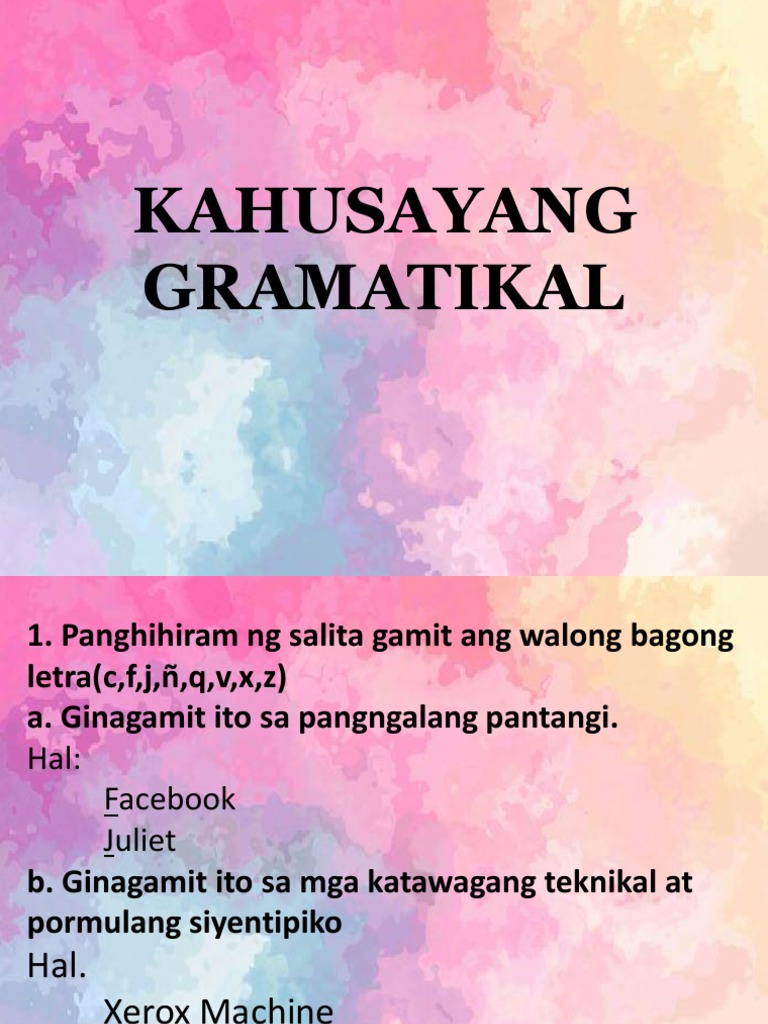 KAHUSAYANG GRAMATIKAL

1. Panghihiram ng salita gamit ang walong bagong letra(c,f,j,ñ,q,v,x,z)

a. Ginagamit ito sa pangngalang pantangi.

Hal:

Facebook

Juliet

b. Ginagamit ito sa mga katawagang teknikal at pormulang siyentipiko

Hal.

Xerox Machine